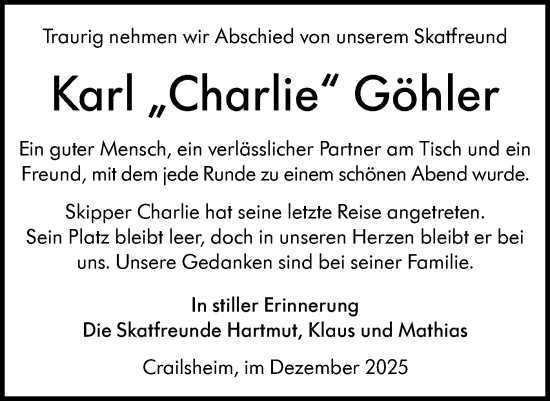 Traurig nehmen wir Abschied von unserem Skatfreund

Karl „Charlie“ Göhler

Ein guter Mensch, ein verlässlicher Partner am Tisch und ein Freund, mit dem jede Runde zu einem schönen Abend wurde.

Skipper Charlie hat seine letzte Reise angetreten. Sein Platz bleibt leer, doch in unseren Herzen bleibt er bei uns. Unsere Gedanken sind bei seiner Familie.

In stiller Erinnerung
Die Skatfreunde Hartmut, Klaus und Mathias

Crailsheim, im Dezember 2025